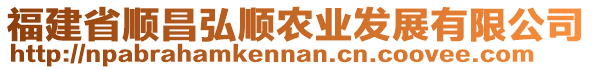 福建省顺昌弘顺农业发展有限公司
http://npabrahamkennan.cn.coovee.com